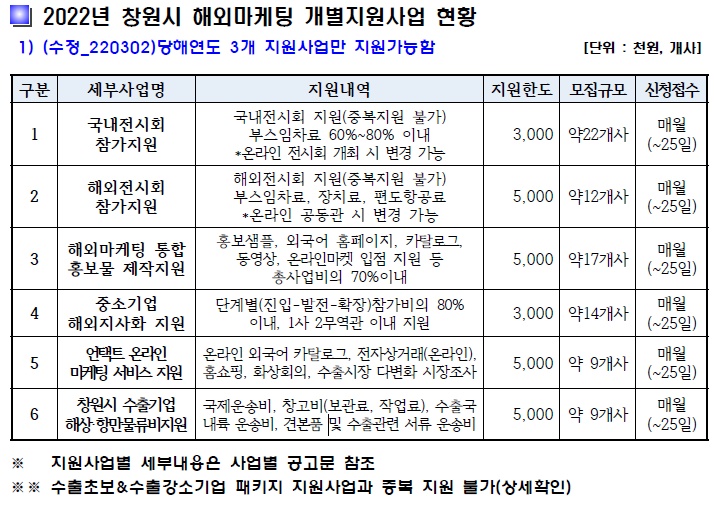 2022년 창원시 해외마케팅 개별지원사업 현황

1) (수정_220302)당해연도 3개 지원사업만 지원가능함

[단위 : 천원, 개사]

| 구분 | 세부사업명 | 지원내역 | 지원한도 | 모집규모 | 신청접수 |
|---|---|---|---|---|---|
| 1 | 국내전시회 참가지원 | 국내전시회 지원(중복지원 불가) 부스임차료 60%~80% 이내 *온라인 전시회 개최 시 변경 가능 | 3,000 | 약22개사 | 매월 (~25일) |
| 2 | 해외전시회 참가지원 | 해외전시회 지원(중복지원 불가) 부스임차료, 장치료, 편도항공료 *온라인 공동관 시 변경 가능 | 5,000 | 약12개사 | 매월 (~25일) |
| 3 | 해외마케팅 통합 홍보물 제작지원 | 홍보샘플, 외국어 홈페이지, 카탈로그, 동영상, 온라인마켓 입점 지원 등 총사업비의 70%이내 | 5,000 | 약17개사 | 매월 (~25일) |
| 4 | 중소기업 해외지사화 지원 | 단계별(진입-발전-확장)참가비의 80% 이내, 1사 2무역관 이내 지원 | 3,000 | 약14개사 | 매월 (~25일) |
| 5 | 언택트 온라인 마케팅 서비스 지원 | 온라인 외국어 카탈로그, 전자상거래(온라인), 홈쇼핑, 화상회의, 수출시장 다변화 시장조사 | 5,000 | 약 9개사 | 매월 (~25일) |
| 6 | 창원시 수출기업 해상·항만물류비지원 | 국제운송비, 창고비(보관료, 작업료), 수출국 내륙 운송비, 견본품 및 수출관련 서류 운송비 | 5,000 | 약 9개사 | 매월 (~25일) |

※ 지원사업별 세부내용은 사업별 공고문 참조

※※ 수출초보&수출강소기업 패키지 지원사업과 중복 지원 불가(상세확인)